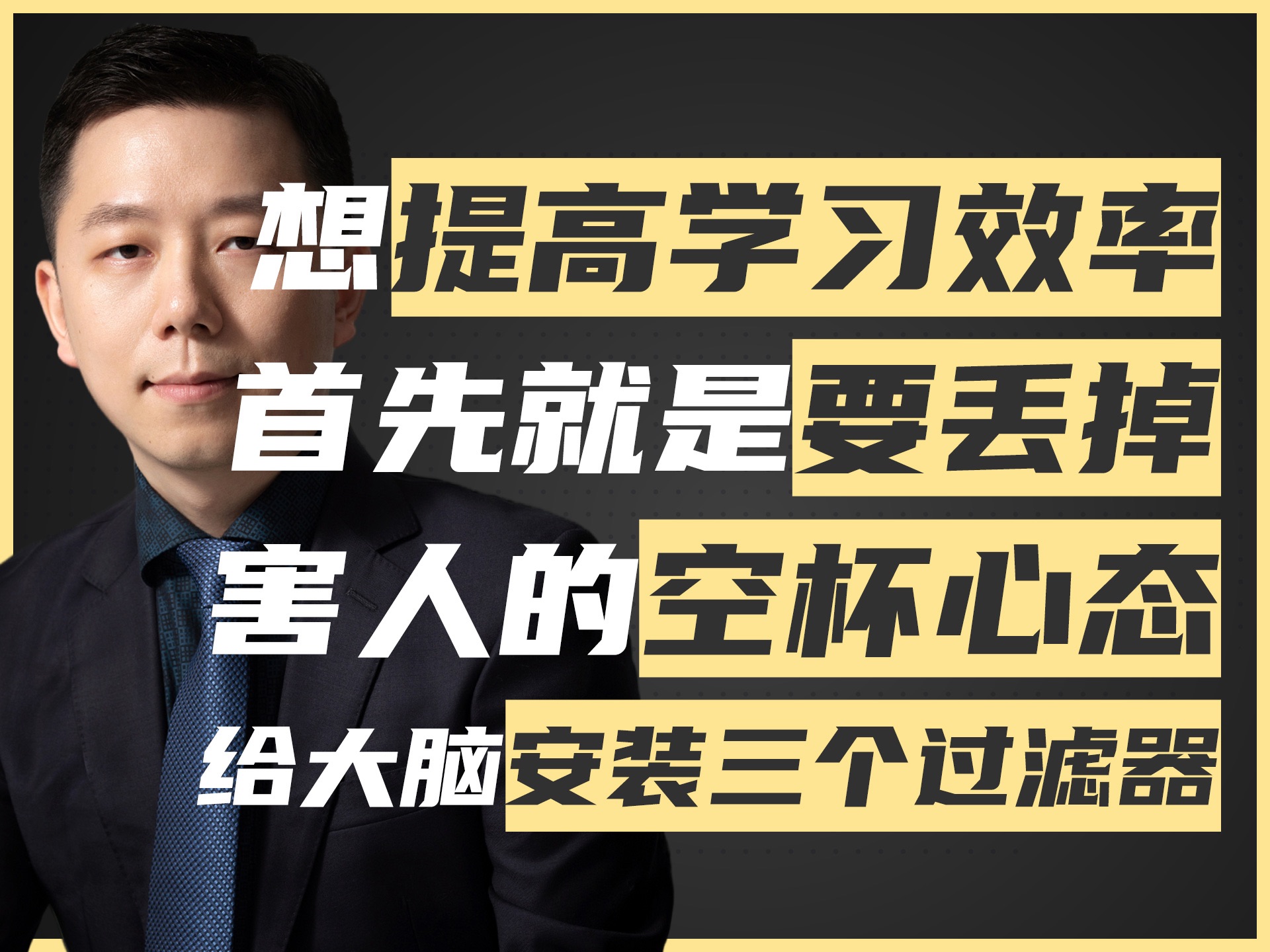 想提高学习效率
首先就是要丢掉
害人的空杯心态
给大脑安装三个过滤器